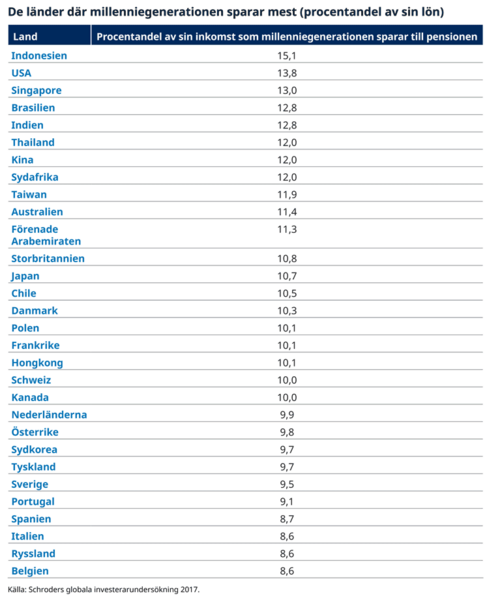 De länder där millenniegenerationen sparar mest (procentandel av sin lön)

| Land | Procentandel av sin inkomst som millenniegenerationen sparar till pensionen |
|---|---|
| Indonesien | 15,1 |
| USA | 13,8 |
| Singapore | 13,0 |
| Brasilien | 12,8 |
| Indien | 12,8 |
| Thailand | 12,0 |
| Kina | 12,0 |
| Sydafrika | 12,0 |
| Taiwan | 11,9 |
| Australien | 11,4 |
| Förenade Arabemiraten | 11,3 |
| Storbritannien | 10,8 |
| Japan | 10,7 |
| Chile | 10,5 |
| Danmark | 10,3 |
| Polen | 10,1 |
| Frankrike | 10,1 |
| Hongkong | 10,1 |
| Schweiz | 10,0 |
| Kanada | 10,0 |
| Nederländerna | 9,9 |
| Österrike | 9,8 |
| Sydkorea | 9,7 |
| Tyskland | 9,7 |
| Sverige | 9,5 |
| Portugal | 9,1 |
| Spanien | 8,7 |
| Italien | 8,6 |
| Ryssland | 8,6 |
| Belgien | 8,6 |

Källa: Schroders globala investerarundersökning 2017.